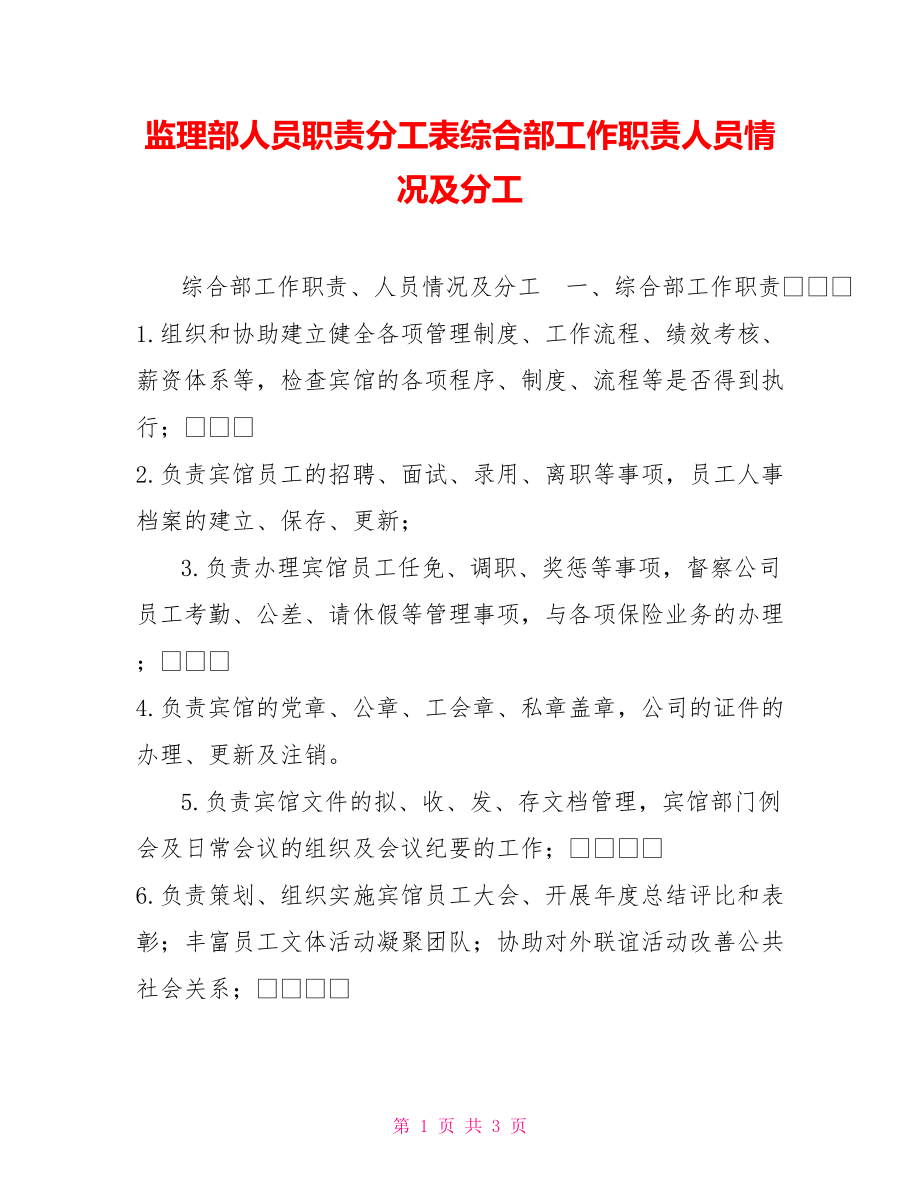 监理部人员职责分工表综合部工作职责人员情况及分工

综合部工作职责、人员情况及分工　一、综合部工作职责□□□ 1.组织和协助建立健全各项管理制度、工作流程、绩效考核、薪资体系等，检查宾馆的各项程序、制度、流程等是否得到执行；□□□

2.负责宾馆员工的招聘、面试、录用、离职等事项，员工人事档案的建立、保存、更新；

3.负责办理宾馆员工任免、调职、奖惩等事项，督察公司员工考勤、公差、请休假等管理事项，与各项保险业务的办理；□□□

4.负责宾馆的党章、公章、工会章、私章盖章，公司的证件的办理、更新及注销。

5.负责宾馆文件的拟、收、发、存文档管理，宾馆部门例会及日常会议的组织及会议纪要的工作；□□□□

6.负责策划、组织实施宾馆员工大会、开展年度总结评比和表彰；丰富员工文体活动凝聚团队；协助对外联谊活动改善公共社会关系；□□□□

第 1 页 共 3 页